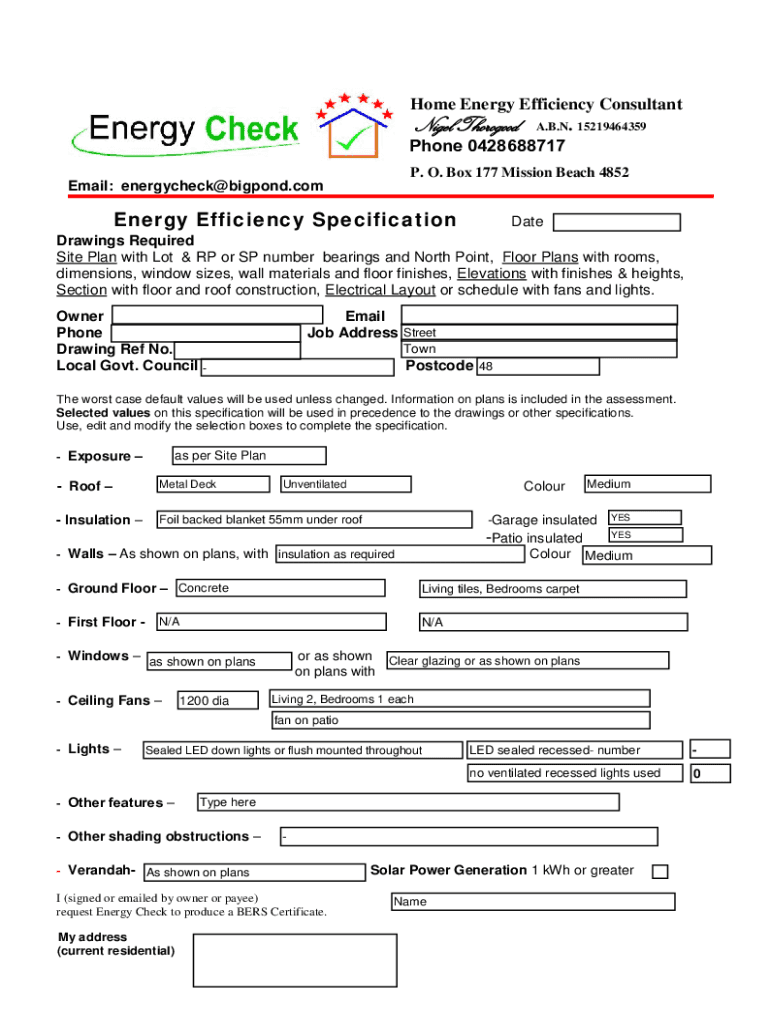 Energy Check

Home Energy Efficiency Consultant
Nigel Thorogood A.B.N. 15219464359
Phone 0428688717
P. O. Box 177 Mission Beach 4852

Email: energycheck@bigpond.com

Energy Efficiency Specification

Date

Drawings Required
Site Plan with Lot & RP or SP number bearings and North Point, Floor Plans with rooms, dimensions, window sizes, wall materials and floor finishes, Elevations with finishes & heights, Section with floor and roof construction, Electrical Layout or schedule with fans and lights.

Owner
Phone
Drawing Ref No.
Local Govt. Council -
Email
Job Address Street
Town
Postcode 48

The worst case default values will be used unless changed. Information on plans is included in the assessment. Selected values on this specification will be used in precedence to the drawings or other specifications. Use, edit and modify the selection boxes to complete the specification.

- Exposure – as per Site Plan

- Roof – Metal Deck Unventilated Colour Medium

- Insulation – Foil backed blanket 55mm under roof -Garage insulated YES -Patio insulated YES

- Walls – As shown on plans, with insulation as required Colour Medium

- Ground Floor – Concrete Living tiles, Bedrooms carpet

- First Floor - N/A N/A

- Windows – as shown on plans or as shown on plans with Clear glazing or as shown on plans

- Ceiling Fans – 1200 dia Living 2, Bedrooms 1 each fan on patio

- Lights – Sealed LED down lights or flush mounted throughout LED sealed recessed- number - no ventilated recessed lights used 0

- Other features – Type here

- Other shading obstructions – -

- Verandah- As shown on plans Solar Power Generation 1 kWh or greater

I (signed or emailed by owner or payee) request Energy Check to produce a BERS Certificate. Name

My address (current residential)